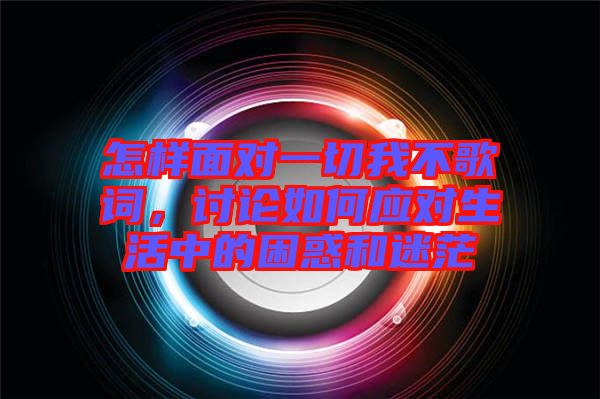 怎样面对一切我不歌词，讨论如何应对生活中的困惑和迷茫